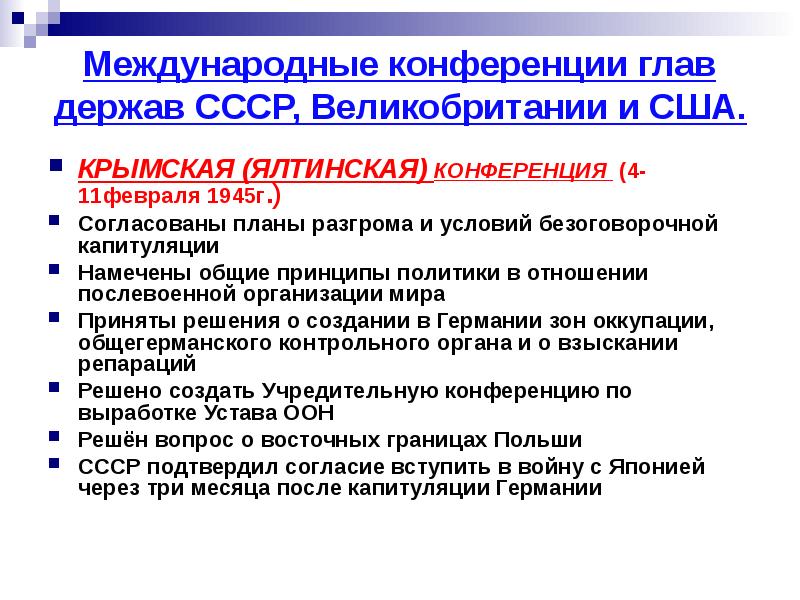 Международные конференции глав держав СССР, Великобритании и США.

КРЫМСКАЯ (ЯЛТИНСКАЯ) КОНФЕРЕНЦИЯ (4-11февраля 1945г.)

Согласованы планы разгрома и условий безоговорочной капитуляции

Намечены общие принципы политики в отношении послевоенной организации мира

Приняты решения о создании в Германии зон оккупации, общегерманского контрольного органа и о взыскании репараций

Решено создать Учредительную конференцию по выработке Устава ООН

Решён вопрос о восточных границах Польши

СССР подтвердил согласие вступить в войну с Японией через три месяца после капитуляции Германии